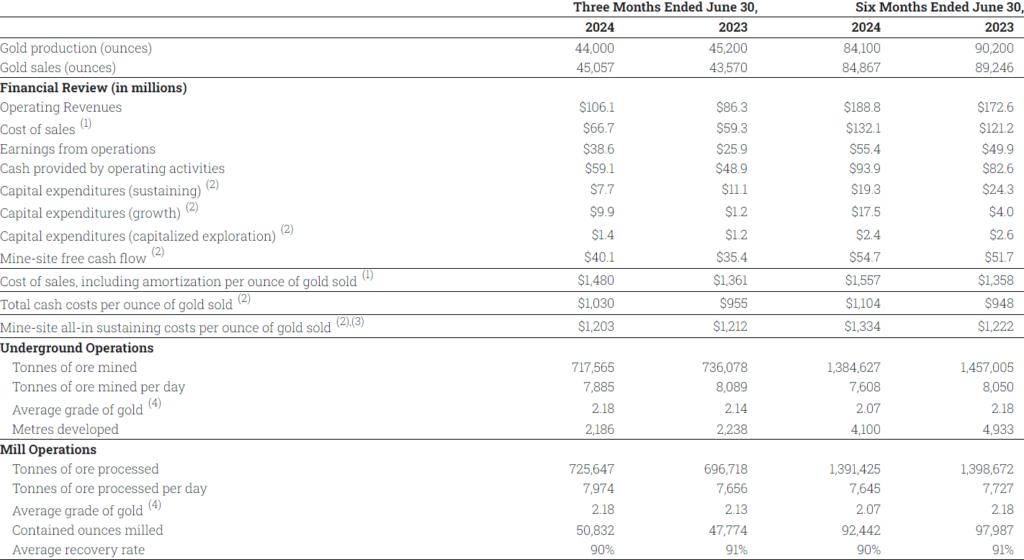 | | Three Months Ended June 30, | | Six Months Ended June 30, | |
|---|---|---|---|---|
| | 2024 | 2023 | 2024 | 2023 |
| Gold production (ounces) | 44,000 | 45,200 | 84,100 | 90,200 |
| Gold sales (ounces) | 45,057 | 43,570 | 84,867 | 89,246 |
| **Financial Review (in millions)** | | | | |
| Operating Revenues | \$106.1 | \$86.3 | \$188.8 | \$172.6 |
| Cost of sales $^{(1)}$ | \$66.7 | \$59.3 | \$132.1 | \$121.2 |
| Earnings from operations | \$38.6 | \$25.9 | \$55.4 | \$49.9 |
| Cash provided by operating activities | \$59.1 | \$48.9 | \$93.9 | \$82.6 |
| Capital expenditures (sustaining) $^{(2)}$ | \$7.7 | \$11.1 | \$19.3 | \$24.3 |
| Capital expenditures (growth) $^{(2)}$ | \$9.9 | \$1.2 | \$17.5 | \$4.0 |
| Capital expenditures (capitalized exploration) $^{(2)}$ | \$1.4 | \$1.2 | \$2.4 | \$2.6 |
| Mine-site free cash flow $^{(2)}$ | \$40.1 | \$35.4 | \$54.7 | \$51.7 |
| Cost of sales, including amortization per ounce of gold sold $^{(1)}$ | \$1,480 | \$1,361 | \$1,557 | \$1,358 |
| Total cash costs per ounce of gold sold $^{(2)}$ | \$1,030 | \$955 | \$1,104 | \$948 |
| Mine-site all-in sustaining costs per ounce of gold sold $^{(2),(3)}$ | \$1,203 | \$1,212 | \$1,334 | \$1,222 |
| **Underground Operations** | | | | |
| Tonnes of ore mined | 717,565 | 736,078 | 1,384,627 | 1,457,005 |
| Tonnes of ore mined per day | 7,885 | 8,089 | 7,608 | 8,050 |
| Average grade of gold $^{(4)}$ | 2.18 | 2.14 | 2.07 | 2.18 |
| Metres developed | 2,186 | 2,238 | 4,100 | 4,933 |
| **Mill Operations** | | | | |
| Tonnes of ore processed | 725,647 | 696,718 | 1,391,425 | 1,398,672 |
| Tonnes of ore processed per day | 7,974 | 7,656 | 7,645 | 7,727 |
| Average grade of gold $^{(4)}$ | 2.18 | 2.13 | 2.07 | 2.18 |
| Contained ounces milled | 50,832 | 47,774 | 92,442 | 97,987 |
| Average recovery rate | 90% | 91% | 90% | 91% |